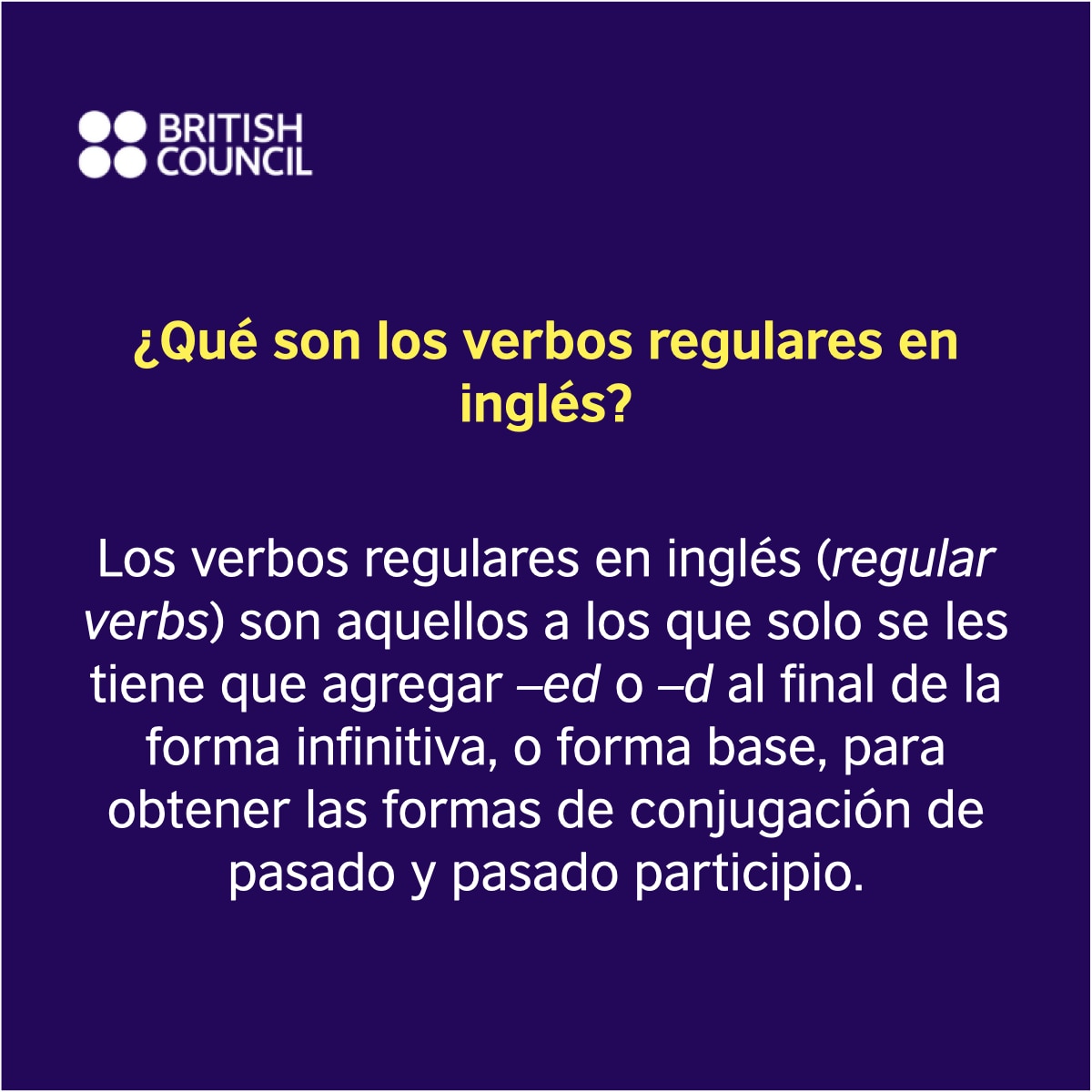 BRITISH
COUNCIL

¿Qué son los verbos regulares en inglés?

Los verbos regulares en inglés (regular verbs) son aquellos a los que solo se les tiene que agregar –ed o –d al final de la forma infinitiva, o forma base, para obtener las formas de conjugación de pasado y pasado participio.